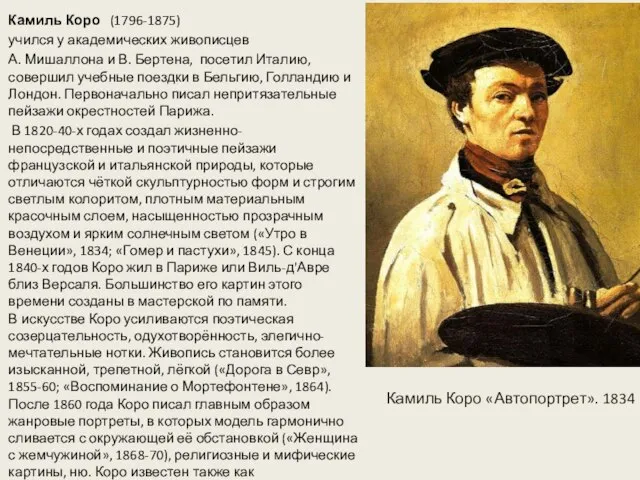 Камиль Коро (1796-1875)
учился у академических живописцев
А. Мишаллона и В. Бертена, посетил Италию, совершил учебные поездки в Бельгию, Голландию и Лондон. Первоначально писал непритязательные пейзажи окрестностей Парижа.

В 1820-40-х годах создал жизненно-непосредственные и поэтичные пейзажи французской и итальянской природы, которые отличаются чёткой скульптурностью форм и строгим светлым колоритом, плотным материальным красочным слоем, насыщенностью прозрачным воздухом и ярким солнечным светом («Утро в Венеции», 1834; «Гомер и пастухи», 1845). С конца 1840-х годов Коро жил в Париже или Виль-д'Авре близ Версаля. Большинство его картин этого времени созданы в мастерской по памяти.
В искусстве Коро усиливаются поэтическая созерцательность, одухотворённость, элегично-мечтательные нотки. Живопись становится более изысканной, трепетной, лёгкой («Дорога в Севр», 1855-60; «Воспоминание о Мортефонтене», 1864). После 1860 года Коро писал главным образом жанровые портреты, в которых модель гармонично сливается с окружающей её обстановкой («Женщина с жемчужиной», 1868-70), религиозные и мифические картины, ню. Коро известен также как

Камиль Коро «Автопортрет». 1834